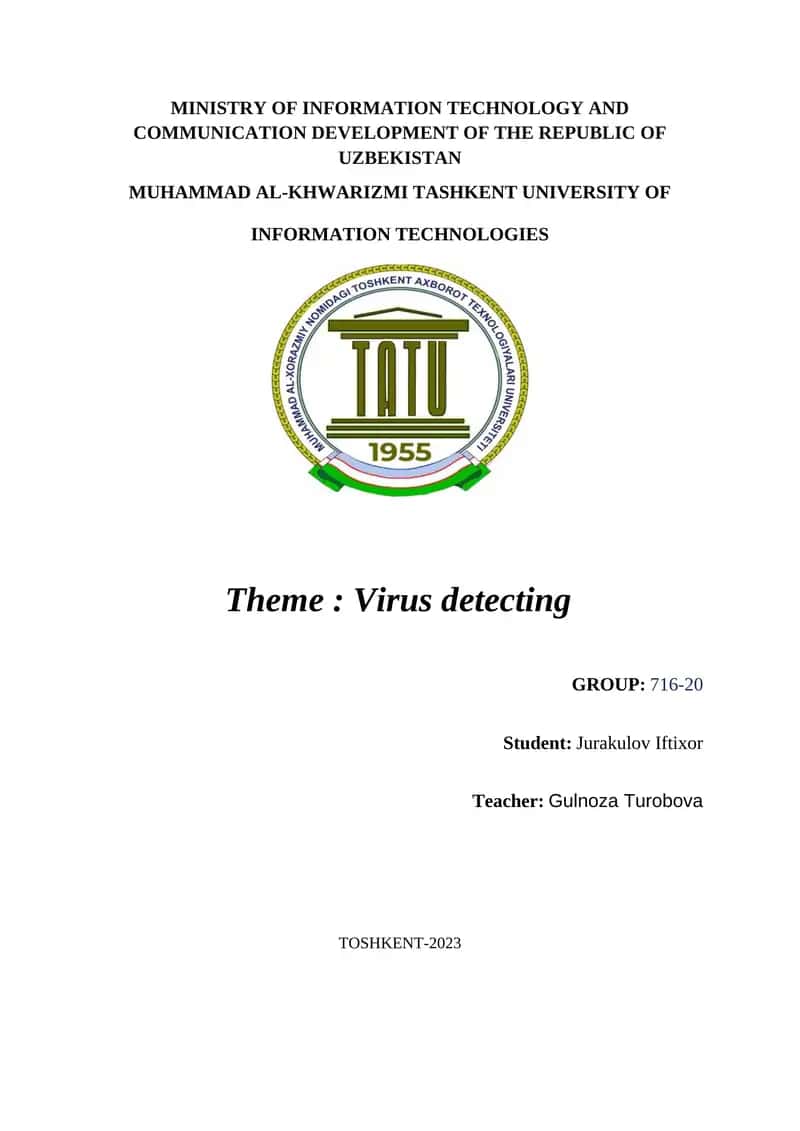 MINISTRY OF INFORMATION TECHNOLOGY AND COMMUNICATION DEVELOPMENT OF THE REPUBLIC OF UZBEKISTAN

MUHAMMAD AL-KHWARIZMI TASHKENT UNIVERSITY OF

INFORMATION TECHNOLOGIES

MUHAMMAD AL-XORAZMIY NOMIDAGI TOSHKENT AXBOROT TEXNOLOGIYALARI UNIVERSITETI

TATU

1955

Theme : Virus detecting

GROUP: 716-20

Student: Jurakulov Iftixor

Teacher: Gulnoza Turobova

TOSHKENT-2023